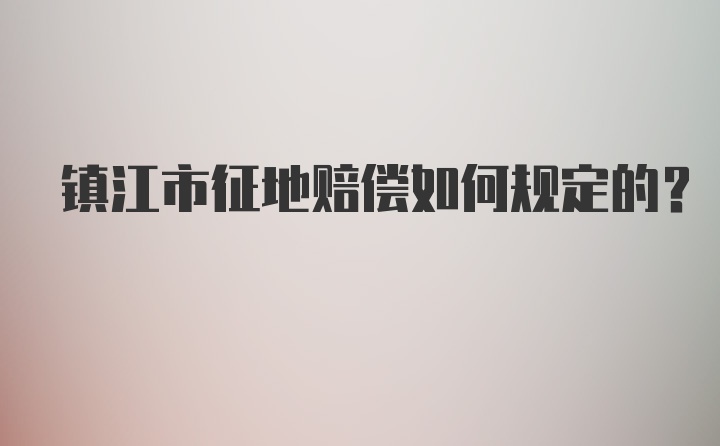 镇江市征地赔偿如何规定的？